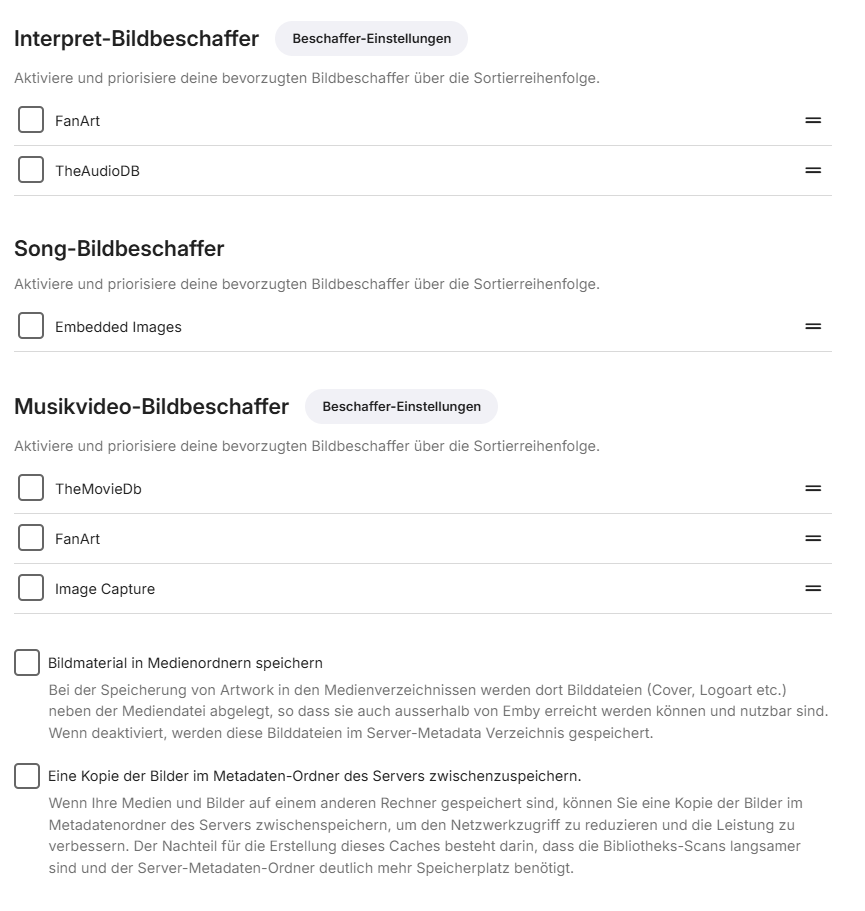 Interpret-Bildbeschaffer
Beschaffer-Einstellungen

Aktiviere und priorisiere deine bevorzugten Bildbeschaffer über die Sortierreihenfolge.

FanArt

TheAudioDB

Song-Bildbeschaffer

Aktiviere und priorisiere deine bevorzugten Bildbeschaffer über die Sortierreihenfolge.

Embedded Images

Musikvideo-Bildbeschaffer
Beschaffer-Einstellungen

Aktiviere und priorisiere deine bevorzugten Bildbeschaffer über die Sortierreihenfolge.

TheMovieDb

FanArt

Image Capture

Bildmaterial in Medienordnern speichern

Bei der Speicherung von Artwork in den Medienverzeichnissen werden dort Bilddateien (Cover, Logoart etc.) neben der Mediendatei abgelegt, so dass sie auch ausserhalb von Emby erreicht werden können und nutzbar sind. Wenn deaktiviert, werden diese Bilddateien im Server-Metadata Verzeichnis gespeichert.

Eine Kopie der Bilder im Metadaten-Ordner des Servers zwischenzuspeichern.

Wenn Ihre Medien und Bilder auf einem anderen Rechner gespeichert sind, können Sie eine Kopie der Bilder im Metadatenordner des Servers zwischenspeichern, um den Netzwerkzugriff zu reduzieren und die Leistung zu verbessern. Der Nachteil für die Erstellung dieses Caches besteht darin, dass die Bibliotheks-Scans langsamer sind und der Server-Metadaten-Ordner deutlich mehr Speicherplatz benötigt.